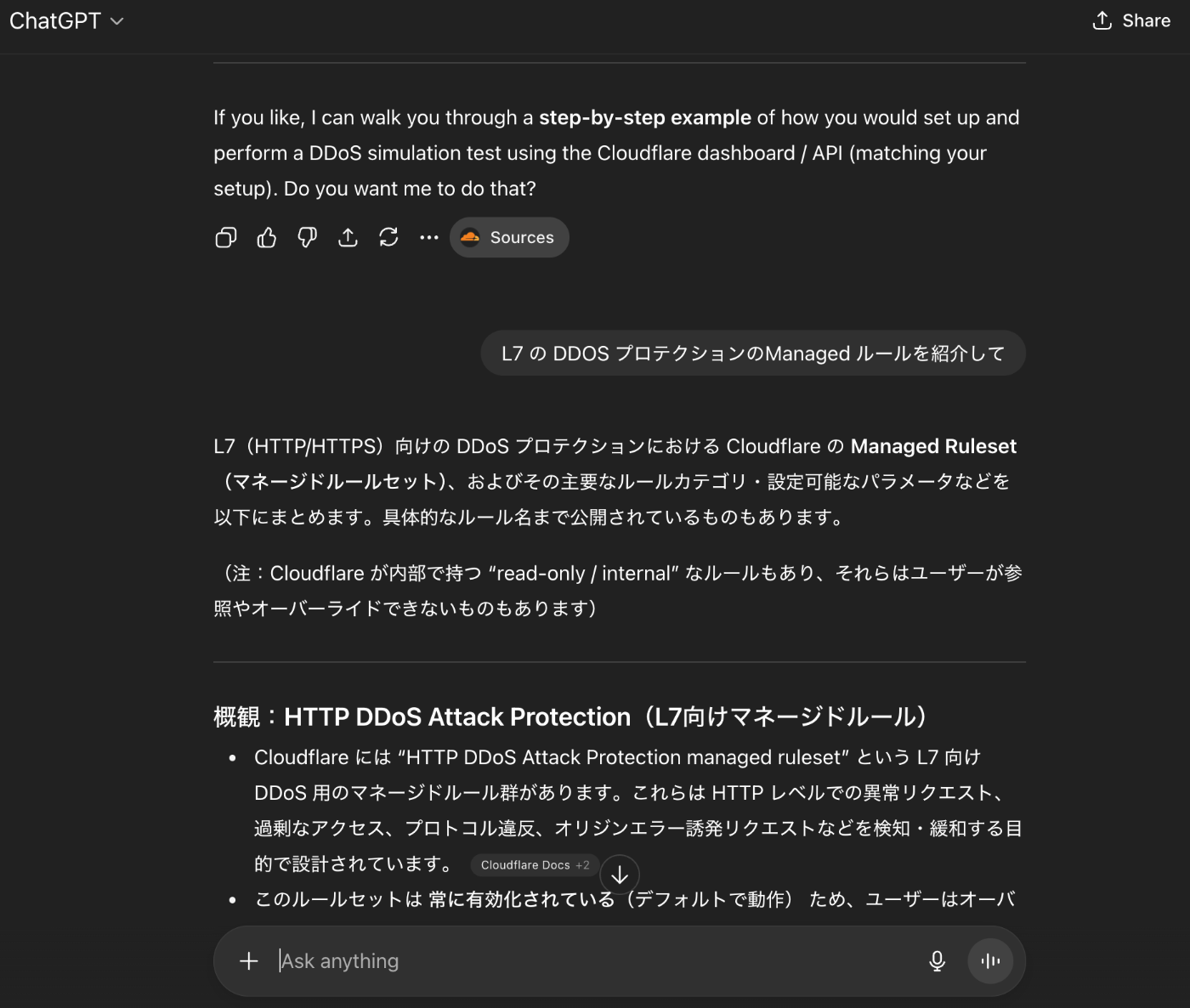 ChatGPT

Share

If you like, I can walk you through a step-by-step example of how you would set up and perform a DDoS simulation test using the Cloudflare dashboard / API (matching your setup). Do you want me to do that?

Sources

L7 の DDOS プロテクションのManaged ルールを紹介して

L7（HTTP/HTTPS）向けの DDoS プロテクションにおける Cloudflare の Managed Ruleset（マネージドルールセット）、およびその主要なルールカテゴリ・設定可能なパラメータなどを以下にまとめます。具体的なルール名まで公開されているものもあります。

（注：Cloudflare が内部で持つ “read-only / internal” なルールもあり、それらはユーザーが参照やオーバーライドできないものもあります）

概観：HTTP DDoS Attack Protection（L7向けマネージドルール）

• Cloudflare には “HTTP DDoS Attack Protection managed ruleset” という L7 向け DDoS 用のマネージドルール群があります。これらは HTTP レベルでの異常リクエスト、過剰なアクセス、プロトコル違反、オリジンエラー誘発リクエストなどを検知・緩和する目的で設計されています。 Cloudflare Docs +2

• このルールセットは 常に有効化されている（デフォルトで動作） ため、ユーザーはオーバ

Ask anything